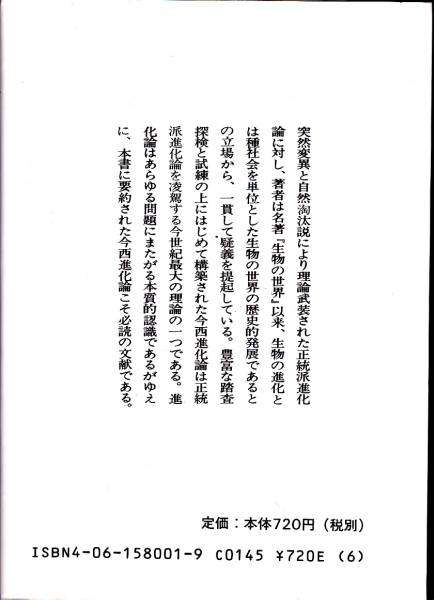 突然変異と自然淘汰説により理論武装された正統派進化論に対し、著者は名著『生物の世界』以来、生物の進化とは種社会を単位とした生物の世界の歴史的発展であるとの立場から、一貫して疑義を提起している。豊富な踏査探検と試練の上にはじめて構築された今西進化論は正統派進化論を凌駕する今世紀最大の理論の一つである。進化論はあらゆる問題にまたがる本質的認識であるがゆえに、本書に要約された今西進化論こそ必読の文献である。

定価：本体720円（税別）

ISBN4-06-158001-9 C0145 ¥720E (6)